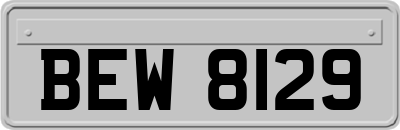 BEW 8129